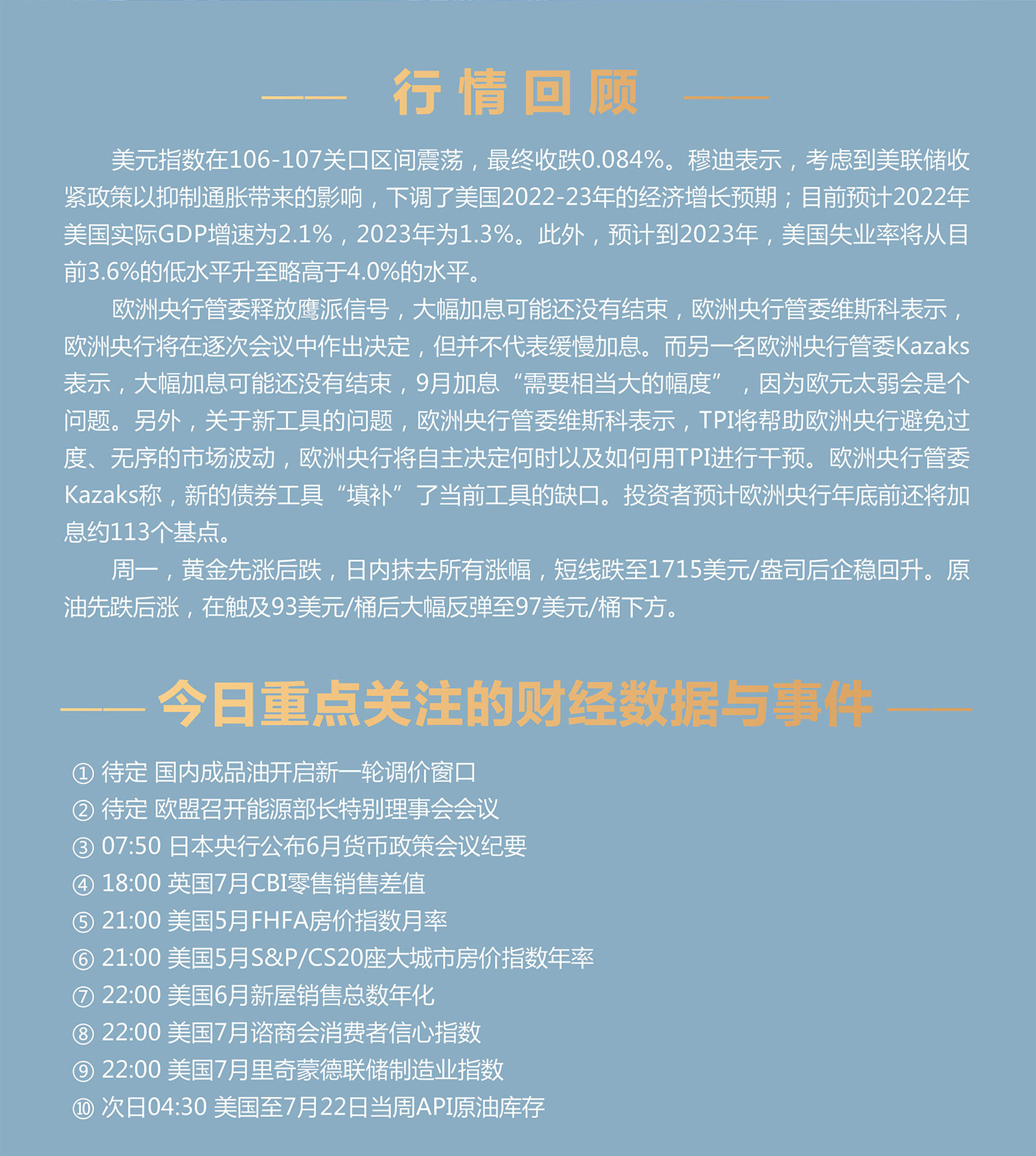 行情回顾

美元指数在106-107关口区间震荡，最终收跌0.084%。穆迪表示，考虑到美联储收紧政策以抑制通胀带来的影响，下调了美国2022-23年的经济增长预期；目前预计2022年美国实际GDP增速为2.1%，2023年为1.3%。此外，预计到2023年，美国失业率将从目前3.6%的低水平升至略高于4.0%的水平。

欧洲央行管委释放鹰派信号，大幅加息可能还没有结束，欧洲央行管委维斯科表示，欧洲央行将在逐次会议中作出决定，但并不代表缓慢加息。而另一名欧洲央行管委Kazaks表示，大幅加息可能还没有结束，9月加息“需要相当大的幅度”，因为欧元太弱会是个问题。另外，关于新工具的问题，欧洲央行管委维斯科表示，TPI将帮助欧洲央行避免过度、无序的市场波动，欧洲央行将自主决定何时以及如何用TPI进行干预。欧洲央行管委Kazaks称，新的债券工具“填补”了当前工具的缺口。投资者预计欧洲央行年底前还将加息约113个基点。

周一，黄金先涨后跌，日内抹去所有涨幅，短线跌至1715美元/盎司后企稳回升。原油先跌后涨，在触及93美元/桶后大幅反弹至97美元/桶下方。

今日重点关注的财经数据与事件

① 待定 国内成品油开启新一轮调价窗口
② 待定 欧盟召开能源部长特别理事会会议
③ 07:50 日本央行公布6月货币政策会议纪要
④ 18:00 英国7月CBI零售销售差值
⑤ 21:00 美国5月FHFA房价指数月率
⑥ 21:00 美国5月S&P/CS20座大城市房价指数年率
⑦ 22:00 美国6月新屋销售总数年化
⑧ 22:00 美国7月谘商会消费者信心指数
⑨ 22:00 美国7月里奇蒙德联储制造业指数
⑩ 次日04:30 美国至7月22日当周API原油库存